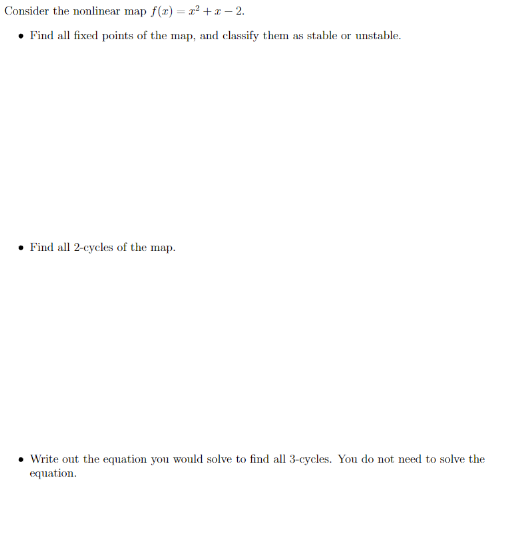 Consider the nonlinear map $f(x) = x^2 + x - 2$.

• Find all fixed points of the map, and classify them as stable or unstable.

• Find all 2-cycles of the map.

• Write out the equation you would solve to find all 3-cycles. You do not need to solve the equation.